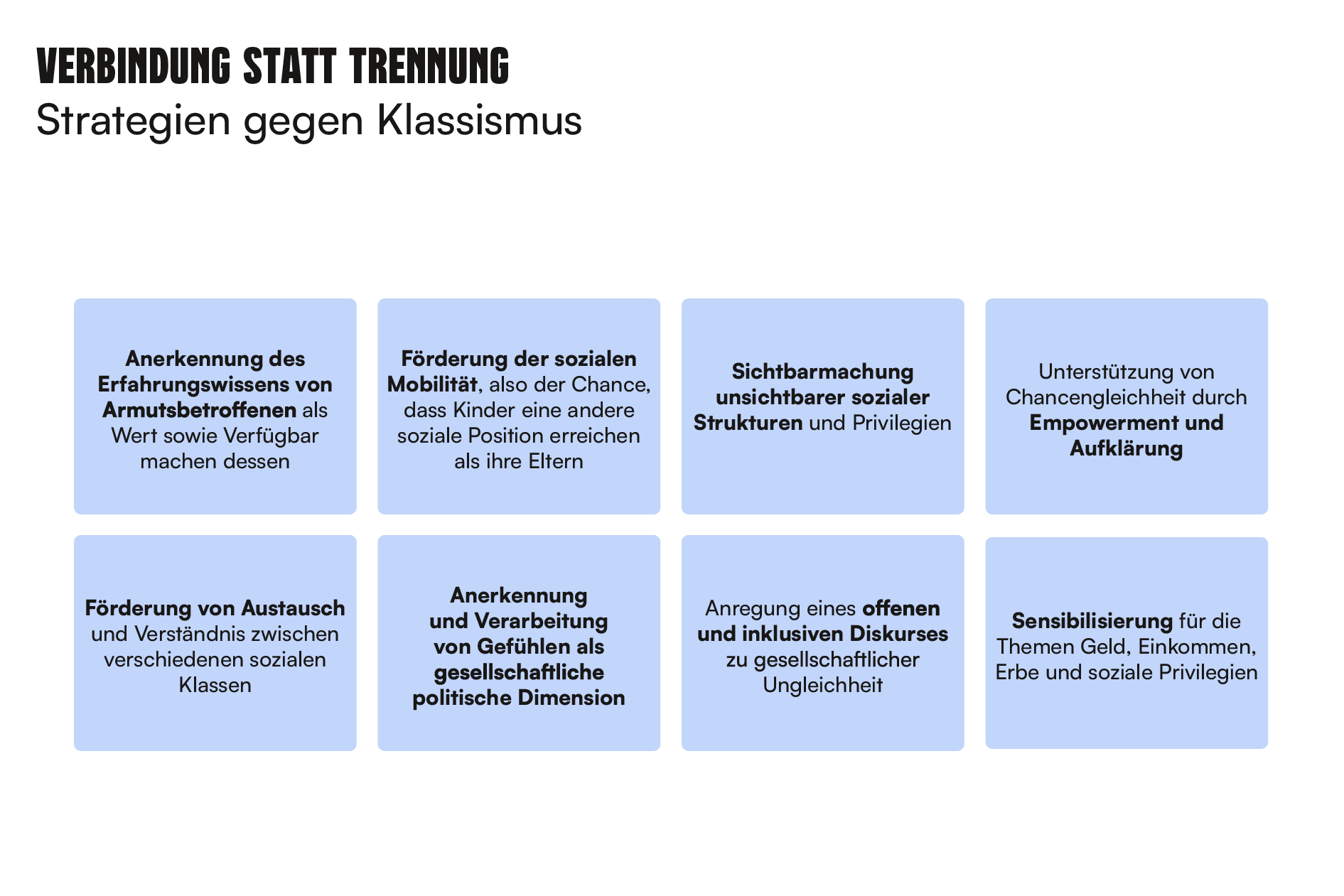 VERBINDUNG STATT TRENNUNG
Strategien gegen Klassismus

Anerkennung des Erfahrungswissens von Armutsbetroffenen als Wert sowie Verfügbar machen dessen

Förderung der sozialen Mobilität, also der Chance, dass Kinder eine andere soziale Position erreichen als ihre Eltern

Sichtbarmachung unsichtbarer sozialer Strukturen und Privilegien

Unterstützung von Chancengleichheit durch Empowerment und Aufklärung

Förderung von Austausch und Verständnis zwischen verschiedenen sozialen Klassen

Anerkennung und Verarbeitung von Gefühlen als gesellschaftliche politische Dimension

Anregung eines offenen und inklusiven Diskurses zu gesellschaftlicher Ungleichheit

Sensibilisierung für die Themen Geld, Einkommen, Erbe und soziale Privilegien